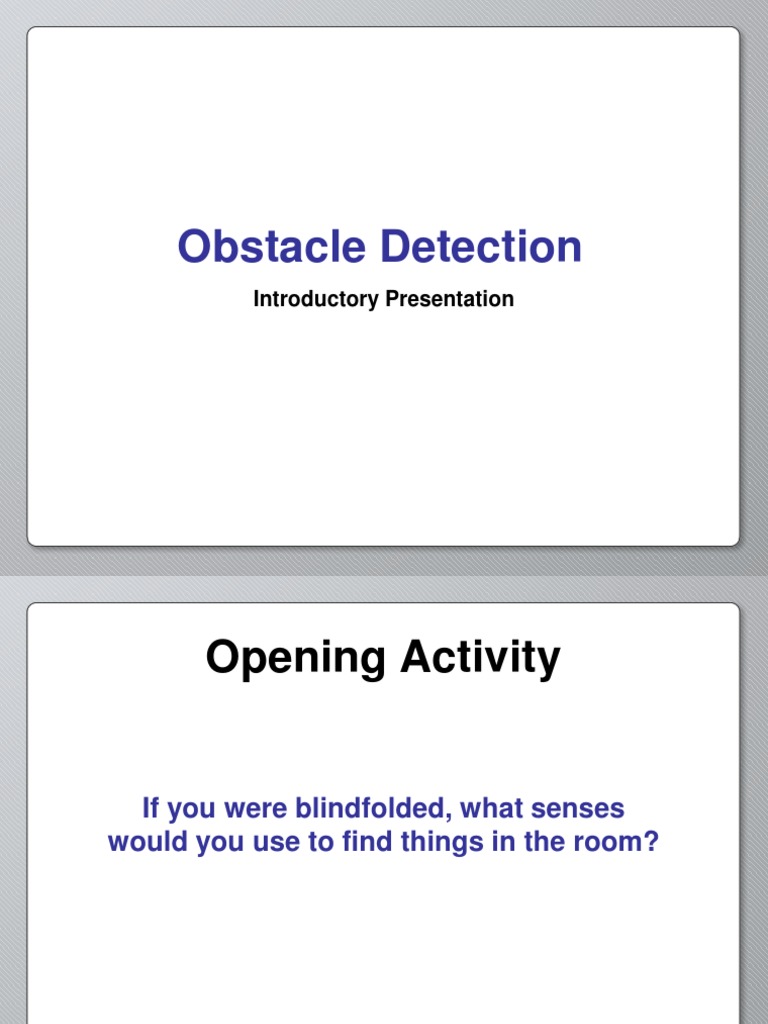 Obstacle Detection

Introductory Presentation

Opening Activity

If you were blindfolded, what senses would you use to find things in the room?